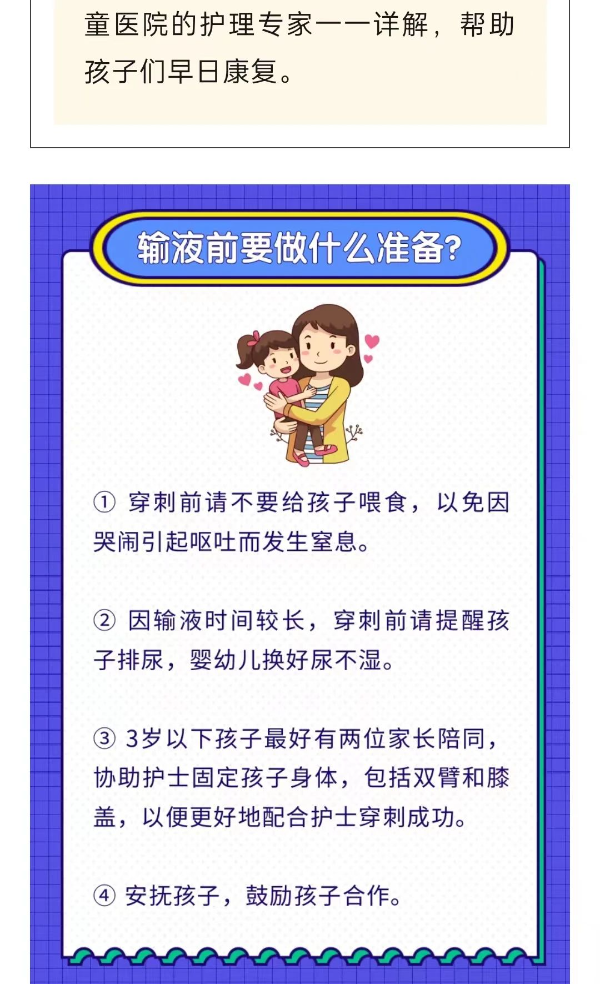 童医院的护理专家一一详解，帮助孩子们早日康复。

输液前要做什么准备?

① 穿刺前请不要给孩子喂食，以免因哭闹引起呕吐而发生窒息。

② 因输液时间较长，穿刺前请提醒孩子排尿，婴幼儿换好尿不湿。

③ 3岁以下孩子最好有两位家长陪同，协助护士固定孩子身体，包括双臂和膝盖，以便更好地配合护士穿刺成功。

④ 安抚孩子，鼓励孩子合作。